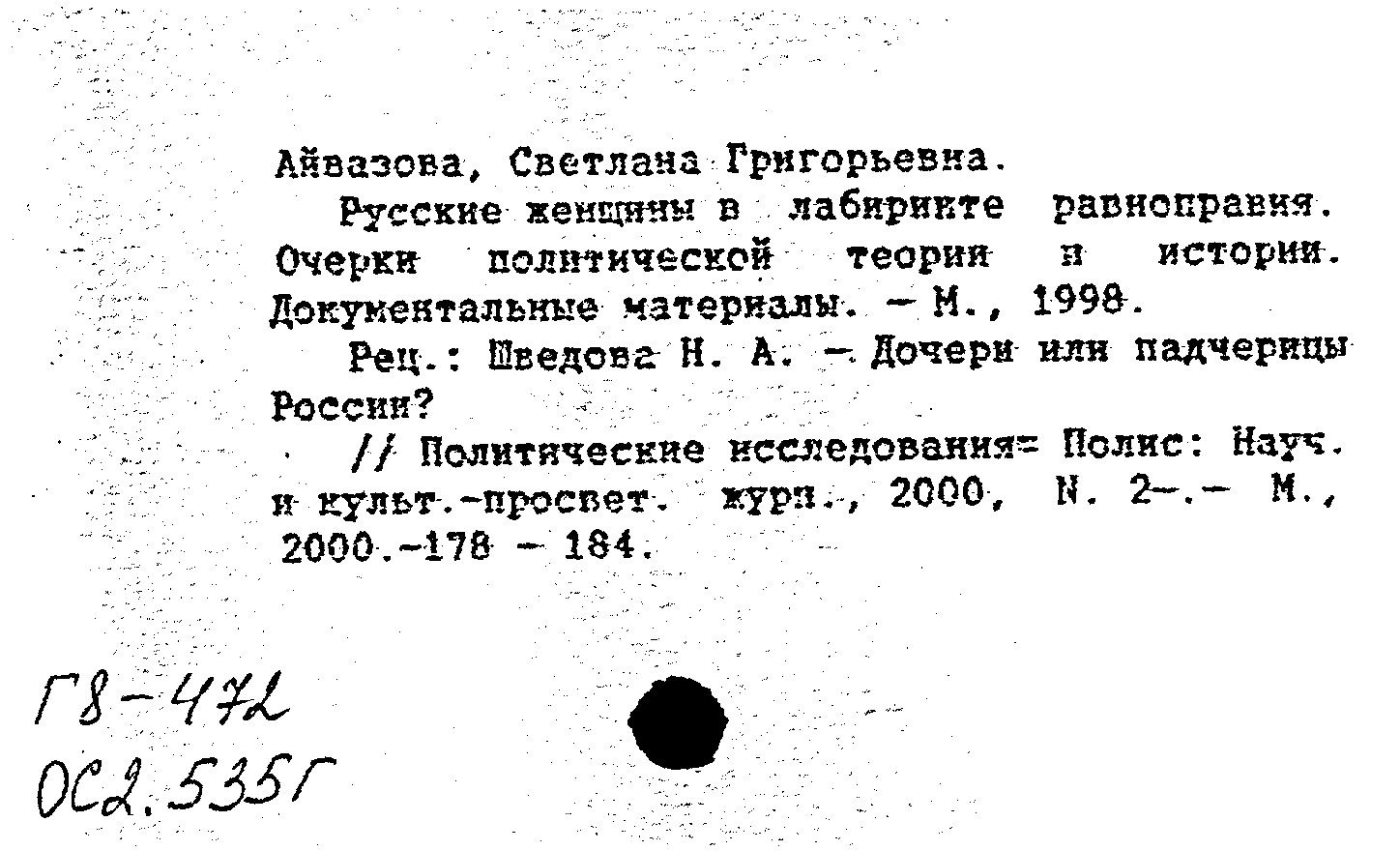 Айвазова, Светлана Григорьевна.

Русские женщины в лабиринте равноправия. Очерки политической теории и истории. Документальные материалы. – М., 1998.

Рец.: Шведова Н. А. – Дочери или падчерицы России?

// Политические исследования= Полис: Науч. и культ.-просвет. журн., 2000, N. 2–.– М., 2000.–178 – 184.

Г8-472
ОС2.535Г